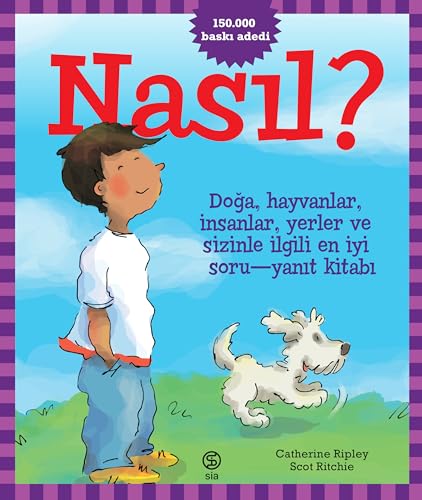 150.000 baskı adedi

Nasıl?

Doğa, hayvanlar, insanlar, yerler ve sizinle ilgili en iyi soru—yanıt kitabı

sia

Catherine Ripley
Scot Ritchie